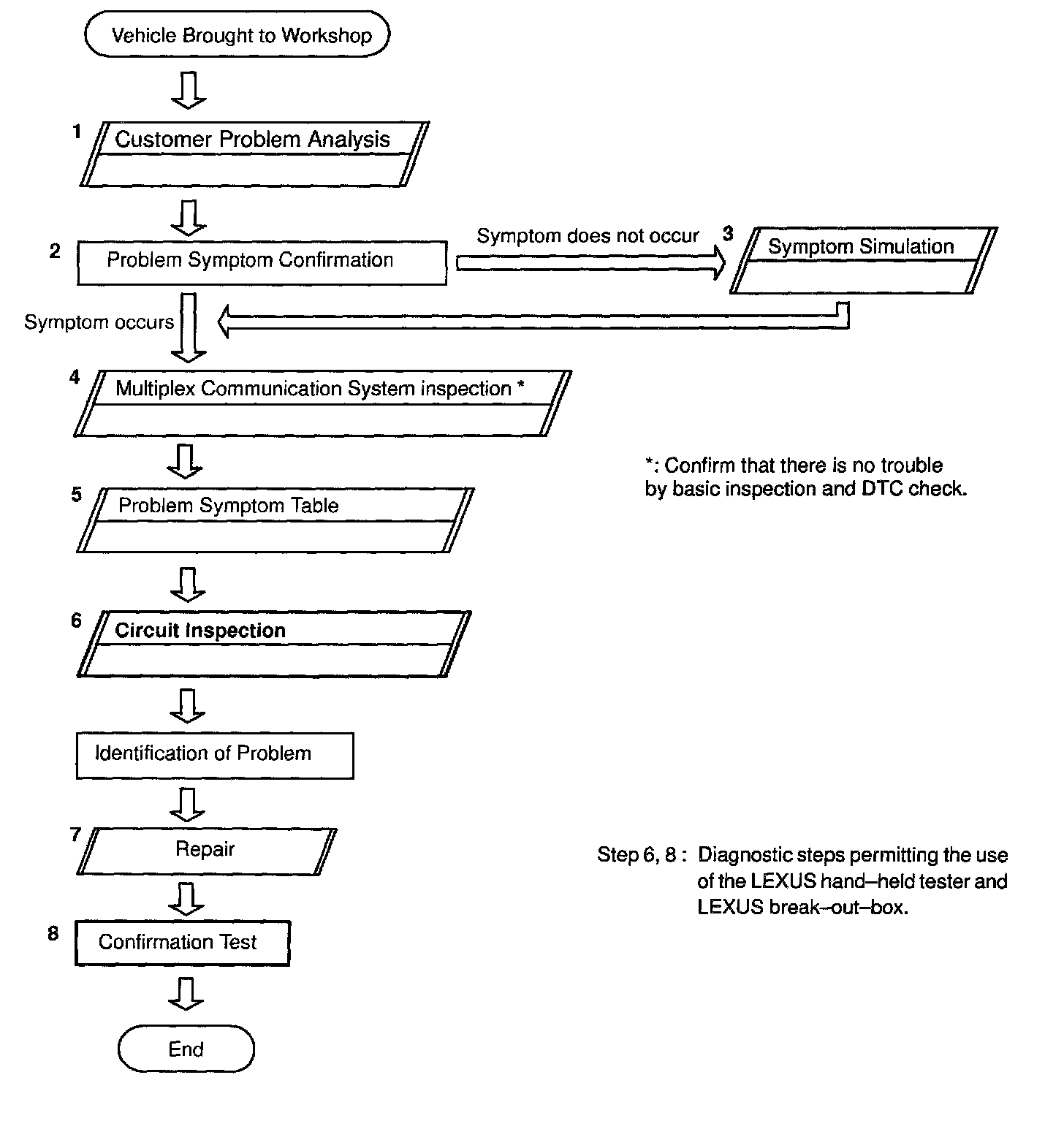 Vehicle Brought to Workshop

1 Customer Problem Analysis

2 Problem Symptom Confirmation

Symptom does not occur

3 Symptom Simulation

Symptom occurs

4 Multiplex Communication System inspection *

*: Confirm that there is no trouble by basic inspection and DTC check.

5 Problem Symptom Table

6 Circuit Inspection

Identification of Problem

7 Repair

Step 6, 8 : Diagnostic steps permitting the use of the LEXUS hand–held tester and LEXUS break–out–box.

8 Confirmation Test

End